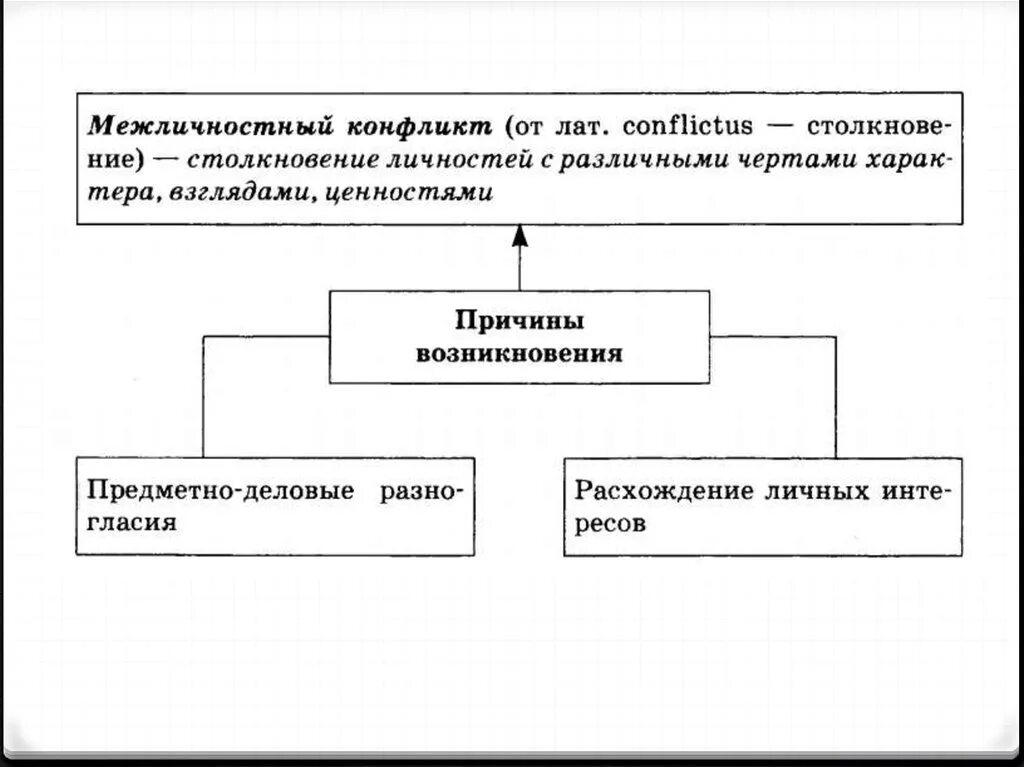 Межличностный конфликт (от лат. conflictus — столкновение) — столкновение личностей с различными чертами характера, взглядами, ценностями

Причины возникновения

Предметно-деловые разногласия

Расхождение личных интересов